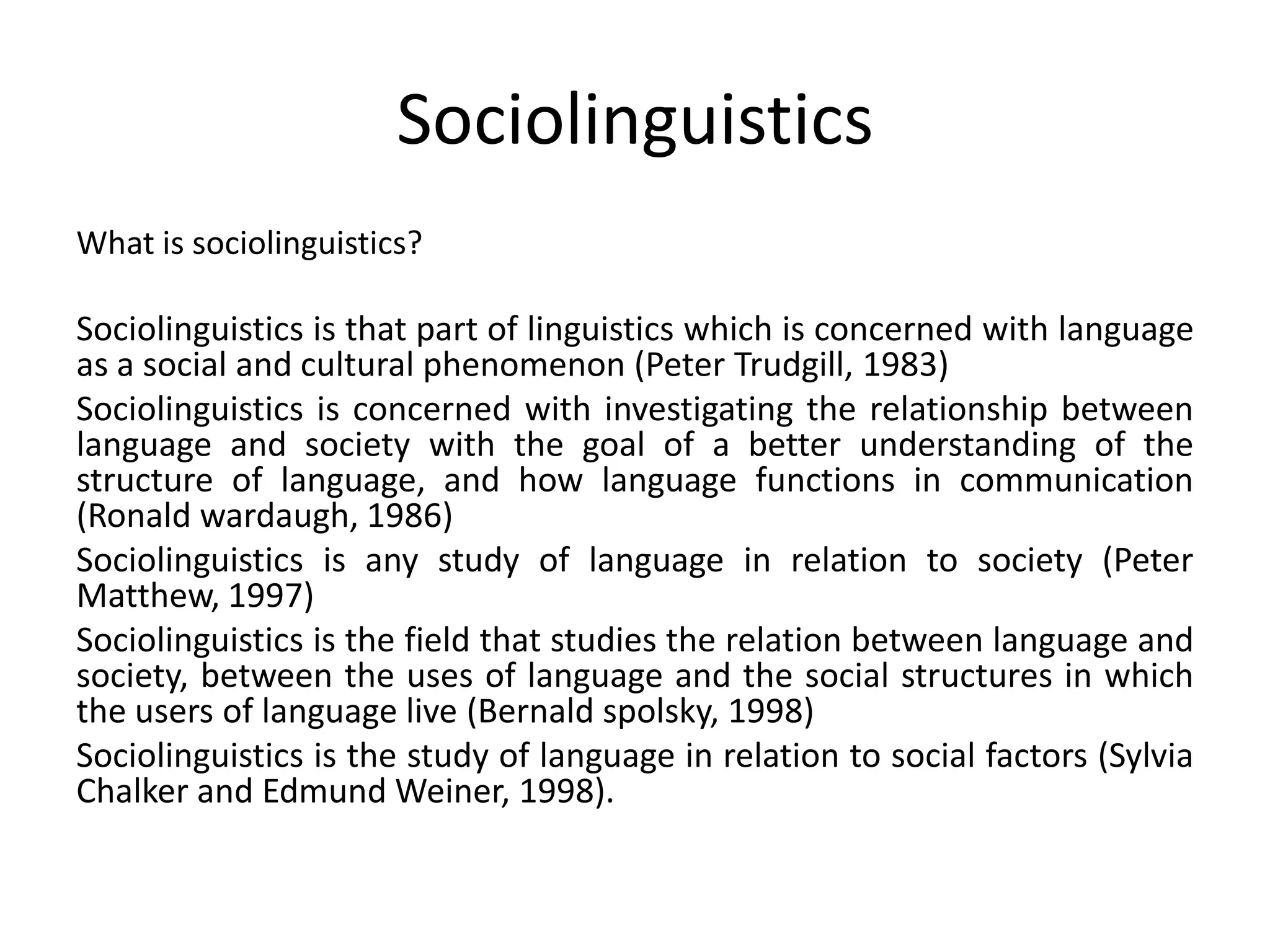 Sociolinguistics

What is sociolinguistics?

Sociolinguistics is that part of linguistics which is concerned with language as a social and cultural phenomenon (Peter Trudgill, 1983)

Sociolinguistics is concerned with investigating the relationship between language and society with the goal of a better understanding of the structure of language, and how language functions in communication (Ronald wardaugh, 1986)

Sociolinguistics is any study of language in relation to society (Peter Matthew, 1997)

Sociolinguistics is the field that studies the relation between language and society, between the uses of language and the social structures in which the users of language live (Bernald spolsky, 1998)

Sociolinguistics is the study of language in relation to social factors (Sylvia Chalker and Edmund Weiner, 1998).